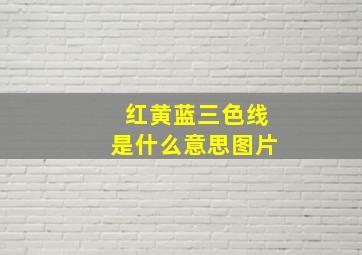 红黄蓝三色线
是什么意思图片